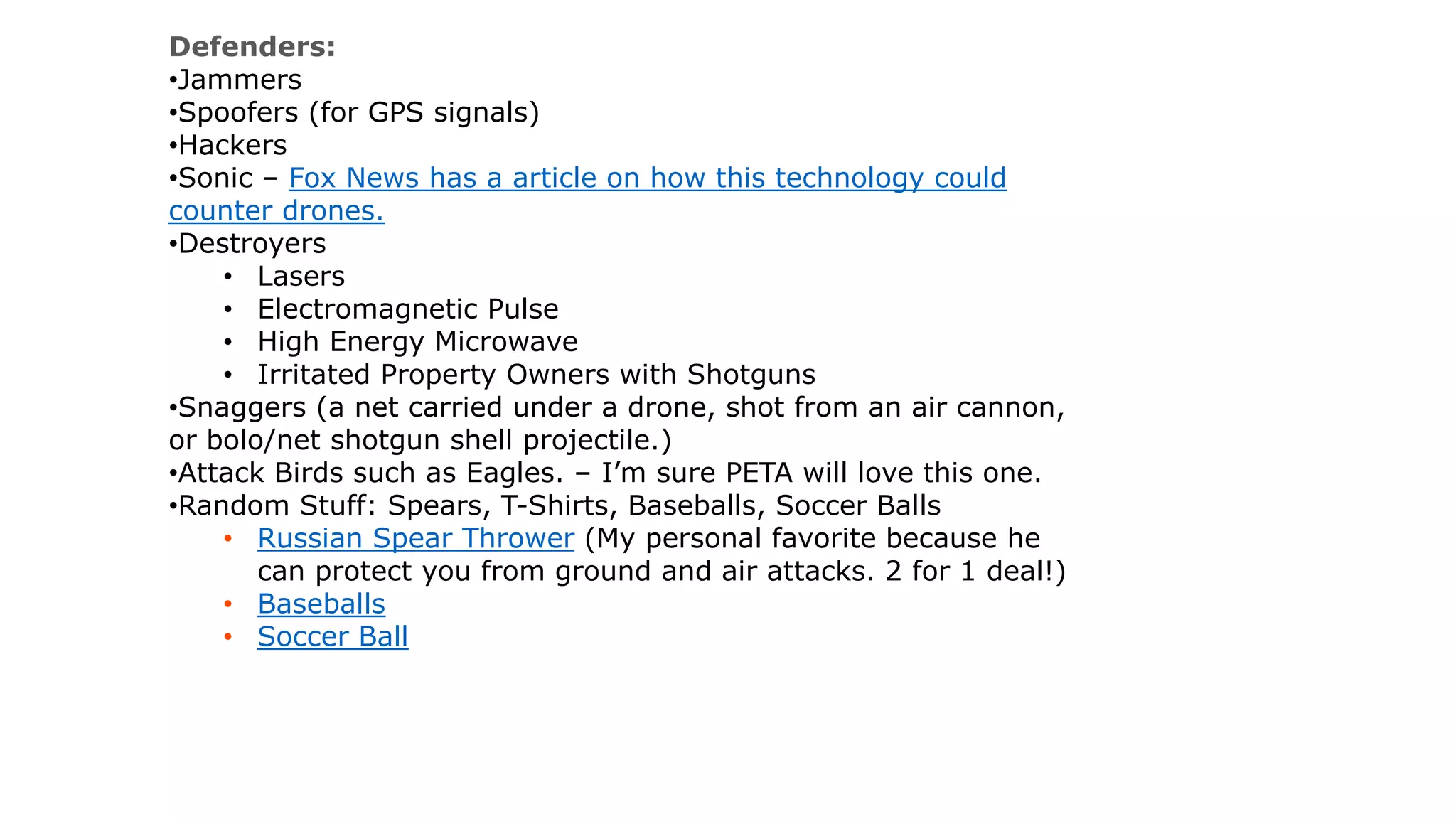 Defenders:
• Jammers
• Spoofers (for GPS signals)
• Hackers
• Sonic – Fox News has a article on how this technology could counter drones.
• Destroyers
• Lasers
• Electromagnetic Pulse
• High Energy Microwave
• Irritated Property Owners with Shotguns
• Snaggers (a net carried under a drone, shot from an air cannon, or bolo/net shotgun shell projectile.)
• Attack Birds such as Eagles. – I'm sure PETA will love this one.
• Random Stuff: Spears, T-Shirts, Baseballs, Soccer Balls
• Russian Spear Thrower (My personal favorite because he can protect you from ground and air attacks. 2 for 1 deal!)
• Baseballs
• Soccer Ball